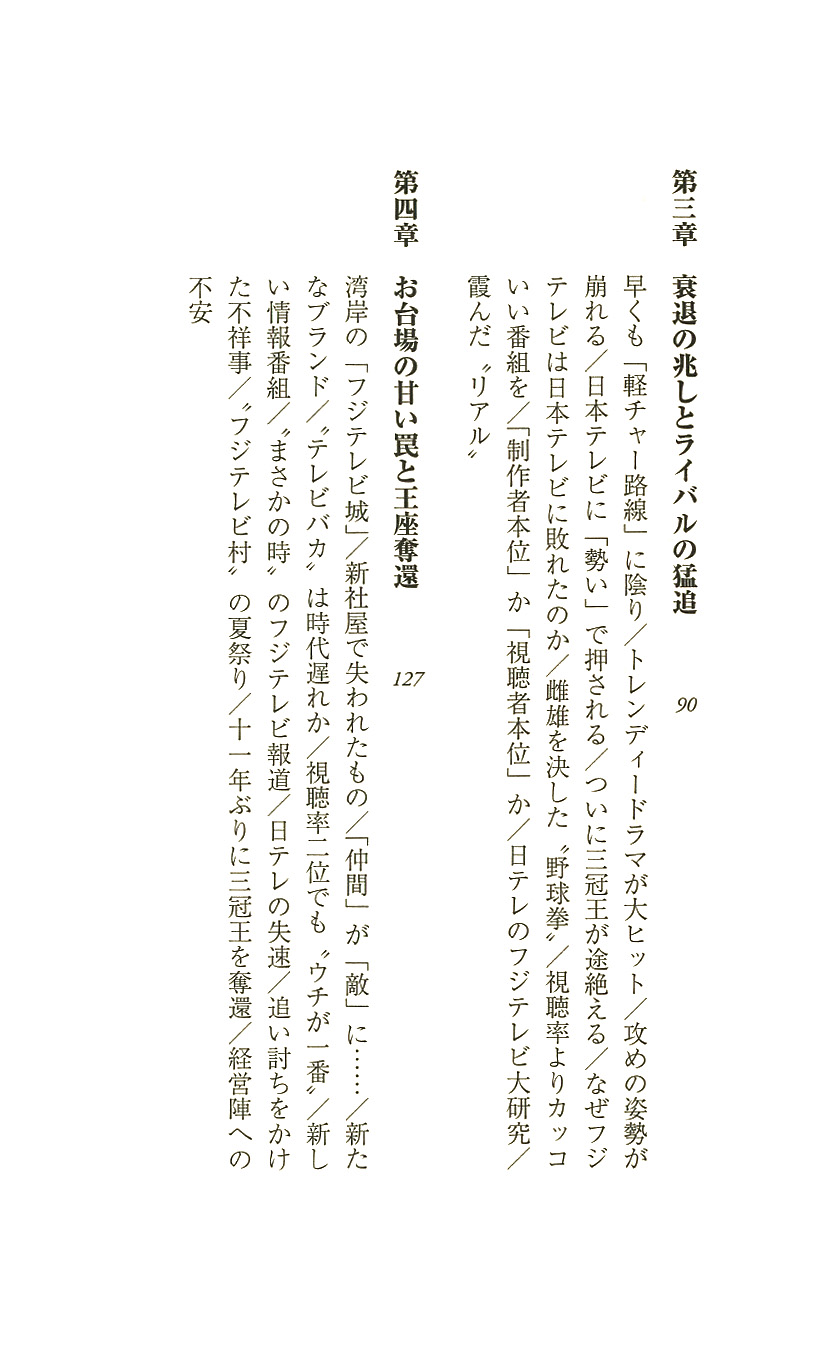 第三章　衰退の兆しとライバルの猛追　90

早くも「軽チャー路線」に陰り／トレンディードラマが大ヒット／攻めの姿勢が崩れる／日本テレビに「勢い」で押される／ついに三冠王が途絶える／なぜフジテレビは日本テレビに敗れたのか／雌雄を決した〝野球拳〟／視聴率よりカッコいい番組を／「制作者本位」か「視聴者本位」か／日テレのフジテレビ大研究／霞んだ〝リアル〟

第四章　お台場の甘い罠と王座奪還　127

湾岸の「フジテレビ城」／新社屋で失われたもの／「仲間」が「敵」に……／新たなブランド／〝テレビバカ〟は時代遅れか／視聴率二位でも〝ウチが一番〟／新しい情報番組／〝まさかの時〟のフジテレビ報道／日テレの失速／追い討ちをかけた不祥事／〝フジテレビ村〟の夏祭り／十一年ぶりに三冠王を奪還／経営陣への不安